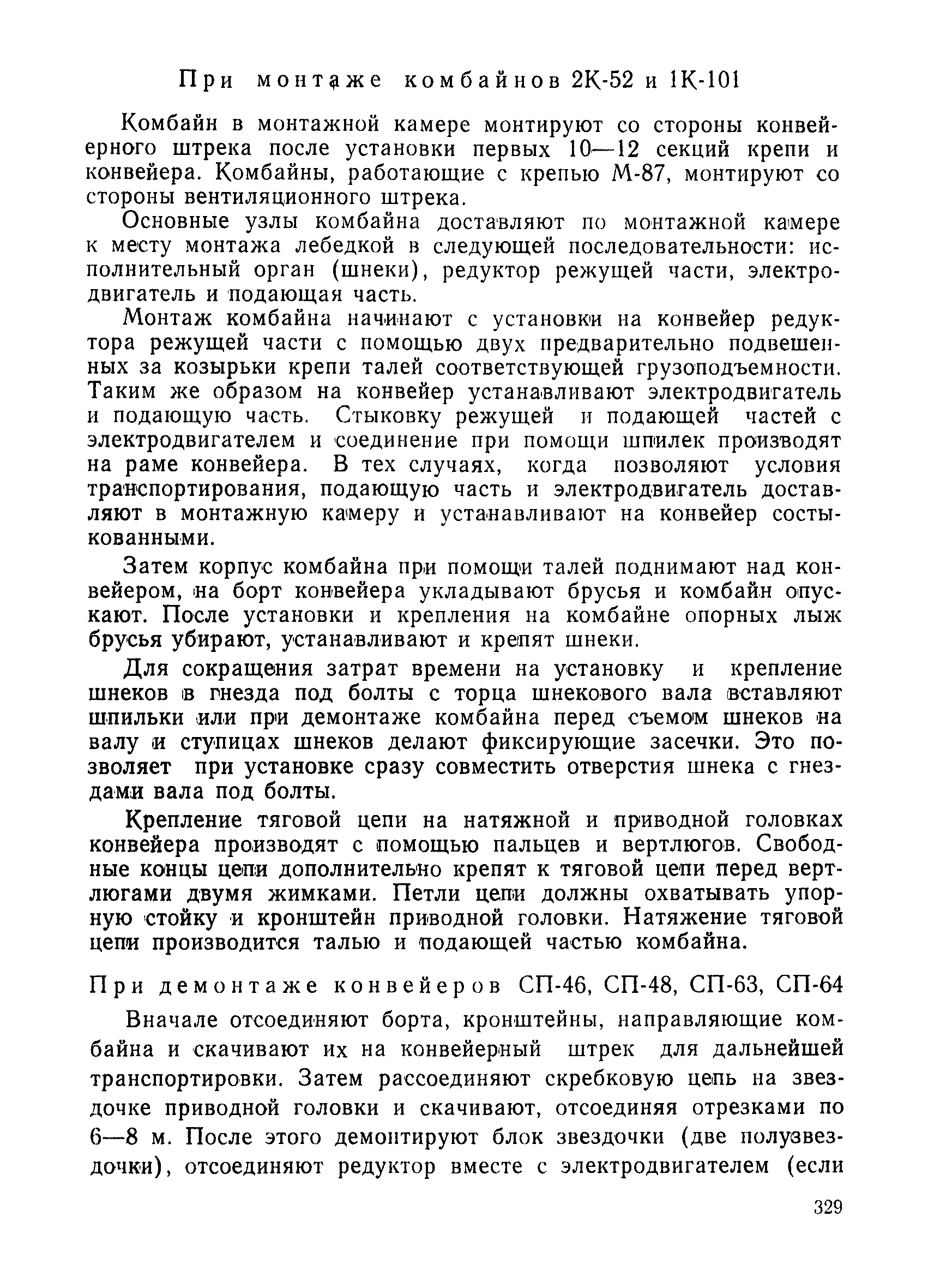 При монтаже комбайнов 2К-52 и 1К-101

Комбайн в монтажной камере монтируют со стороны конвейерного штрека после установки первых 10—12 секций крепи и конвейера. Комбайны, работающие с крепью М-87, монтируют со стороны вентиляционного штрека.

Основные узлы комбайна доставляют по монтажной камере к месту монтажа лебедкой в следующей последовательности: исполнительный орган (шнеки), редуктор режущей части, электродвигатель и подающая часть.

Монтаж комбайна начинают с установки на конвейер редуктора режущей части с помощью двух предварительно подвешенных за козырьки крепи талей соответствующей грузоподъемности. Таким же образом на конвейер устанавливают электродвигатель и подающую часть. Стыковку режущей и подающей частей с электродвигателем и соединение при помощи шпилек производят на раме конвейера. В тех случаях, когда позволяют условия транспортирования, подающую часть и электродвигатель доставляют в монтажную камеру и устанавливают на конвейер состыкованными.

Затем корпус комбайна при помощи талей поднимают над конвейером, на борт конвейера укладывают брусья и комбайн опускают. После установки и крепления на комбайне опорных лыж брусья убирают, устанавливают и крепят шнеки.

Для сокращения затрат времени на установку и крепление шнеков в гнезда под болты с торца шнекового вала вставляют шпильки или при демонтаже комбайна перед съемом шнеков на валу и ступицах шнеков делают фиксирующие засечки. Это позволяет при установке сразу совместить отверстия шнека с гнездами вала под болты.

Крепление тяговой цепи на натяжной и приводной головках конвейера производят с помощью пальцев и вертлюгов. Свободные концы цепи дополнительно крепят к тяговой цепи перед вертлюгами двумя жимками. Петли цепи должны охватывать упорную стойку и кронштейн приводной головки. Натяжение тяговой цепи производится талью и подающей частью комбайна.

При демонтаже конвейеров СП-46, СП-48, СП-63, СП-64

Вначале отсоединяют борта, кронштейны, направляющие комбайна и скачивают их на конвейерный штрек для дальнейшей транспортировки. Затем рассоединяют скребковую цепь на звездочке приводной головки и скачивают, отсоединяя отрезками по 6—8 м. После этого демонтируют блок звездочки (две полузвездочки), отсоединяют редуктор вместе с электродвигателем (если

329